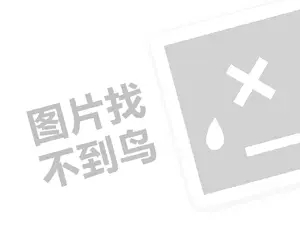 图片找
不到鸟